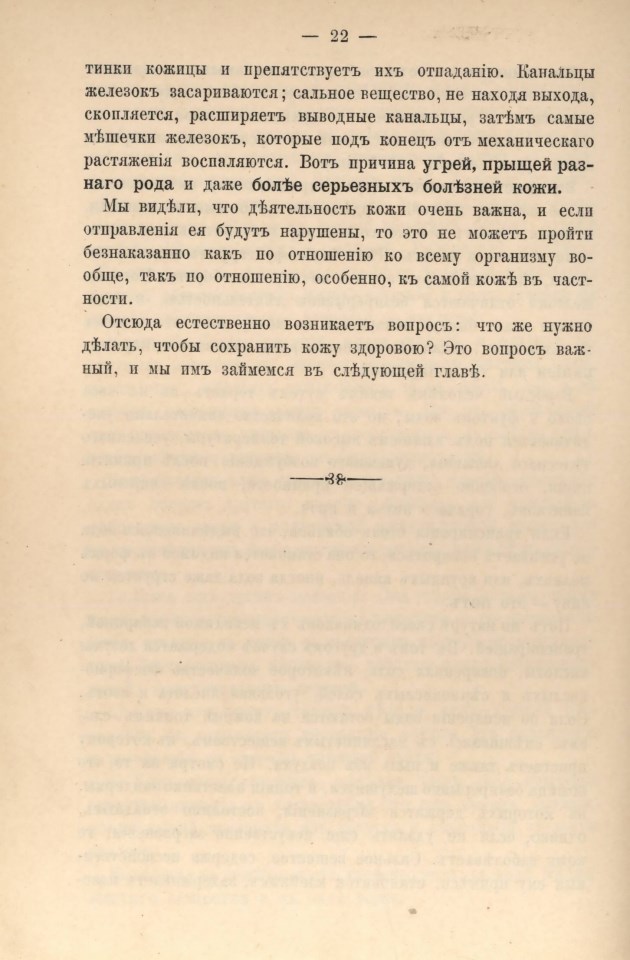 — 22 —

тинки кожицы и препятствуетъ ихъ отпаданію. Канальцы железокъ засариваются; сальное вещество, не находя выхода, скопляется, расширяетъ выводные канальцы, затѣмъ самые мѣшечки железокъ, которые подъ конецъ отъ механическаго растяженія воспаляются. Вотъ причина угрей, прыщей разнаго рода и даже болѣе серьезныхъ болѣзней кожи.

Мы видѣли, что дѣятельность кожи очень важна, и если отправленія ея будутъ нарушены, то это не можетъ пройти безнаказанно какъ по отношенію ко всему организму вообще, такъ по отношенію, особенно, къ самой кожѣ въ частности.

Отсюда естественно возникаетъ вопросъ: что же нужно дѣлать, чтобы сохранить кожу здоровою? Это вопросъ важный, и мы имъ займемся въ слѣдующей главѣ.